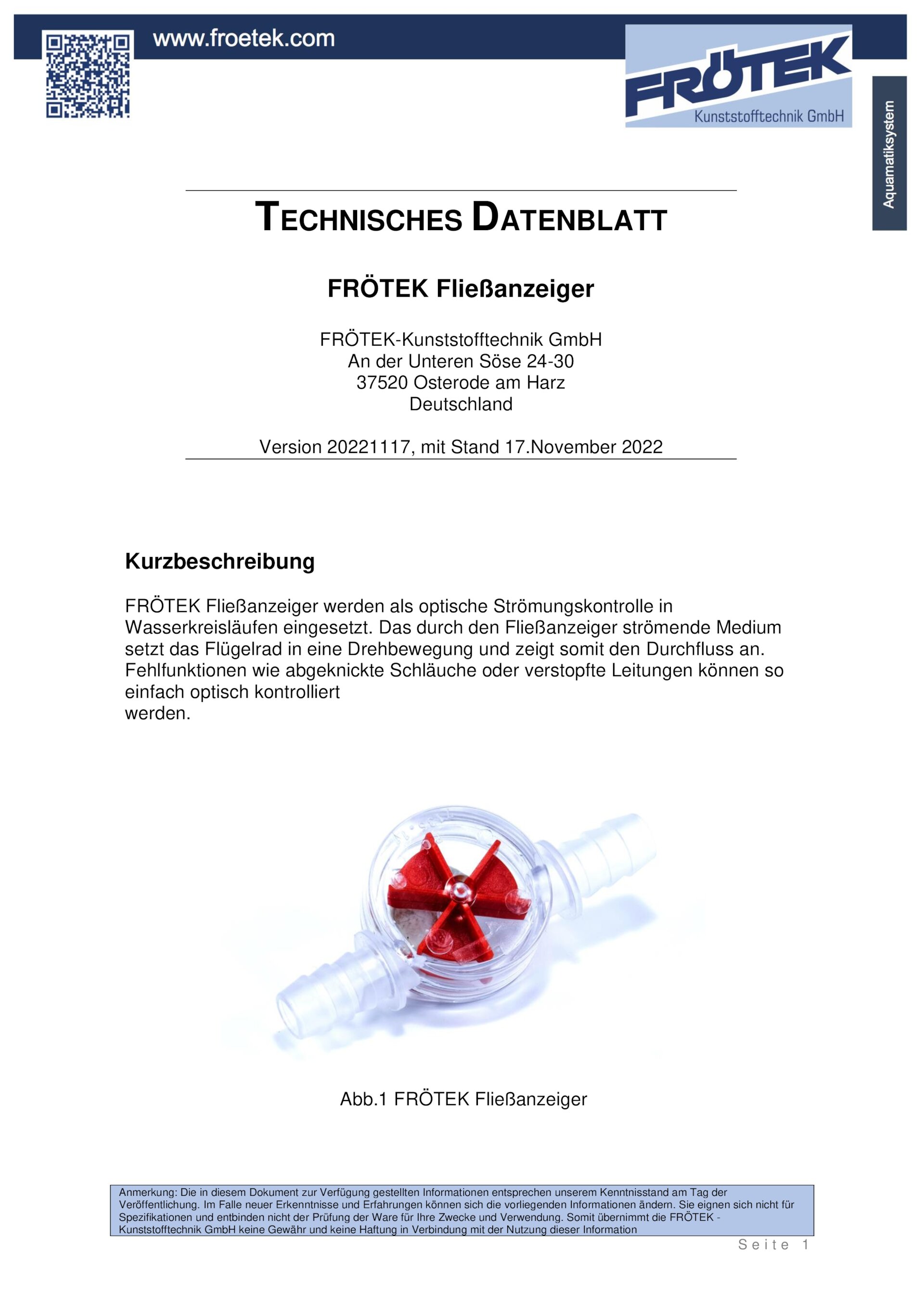 www.froetek.com

FRÖTEK
Kunststofftechnik GmbH

Aquamatiksystem

TECHNISCHES DATENBLATT

FRÖTEK Fließanzeiger

FRÖTEK-Kunststofftechnik GmbH
An der Unteren Söse 24-30
37520 Osterode am Harz
Deutschland

Version 20221117, mit Stand 17.November 2022

Kurzbeschreibung

FRÖTEK Fließanzeiger werden als optische Strömungskontrolle in Wasserkreisläufen eingesetzt. Das durch den Fließanzeiger strömende Medium setzt das Flügelrad in eine Drehbewegung und zeigt somit den Durchfluss an. Fehlfunktionen wie abgeknickte Schläuche oder verstopfte Leitungen können so einfach optisch kontrolliert
werden.

Abb.1 FRÖTEK Fließanzeiger

Anmerkung: Die in diesem Dokument zur Verfügung gestellten Informationen entsprechen unserem Kenntnisstand am Tag der Veröffentlichung. Im Falle neuer Erkenntnisse und Erfahrungen können sich die vorliegenden Informationen ändern. Sie eignen sich nicht für Spezifikationen und entbinden nicht der Prüfung der Ware für Ihre Zwecke und Verwendung. Somit übernimmt die FRÖTEK - Kunststofftechnik GmbH keine Gewähr und keine Haftung in Verbindung mit der Nutzung dieser Information

Seite 1